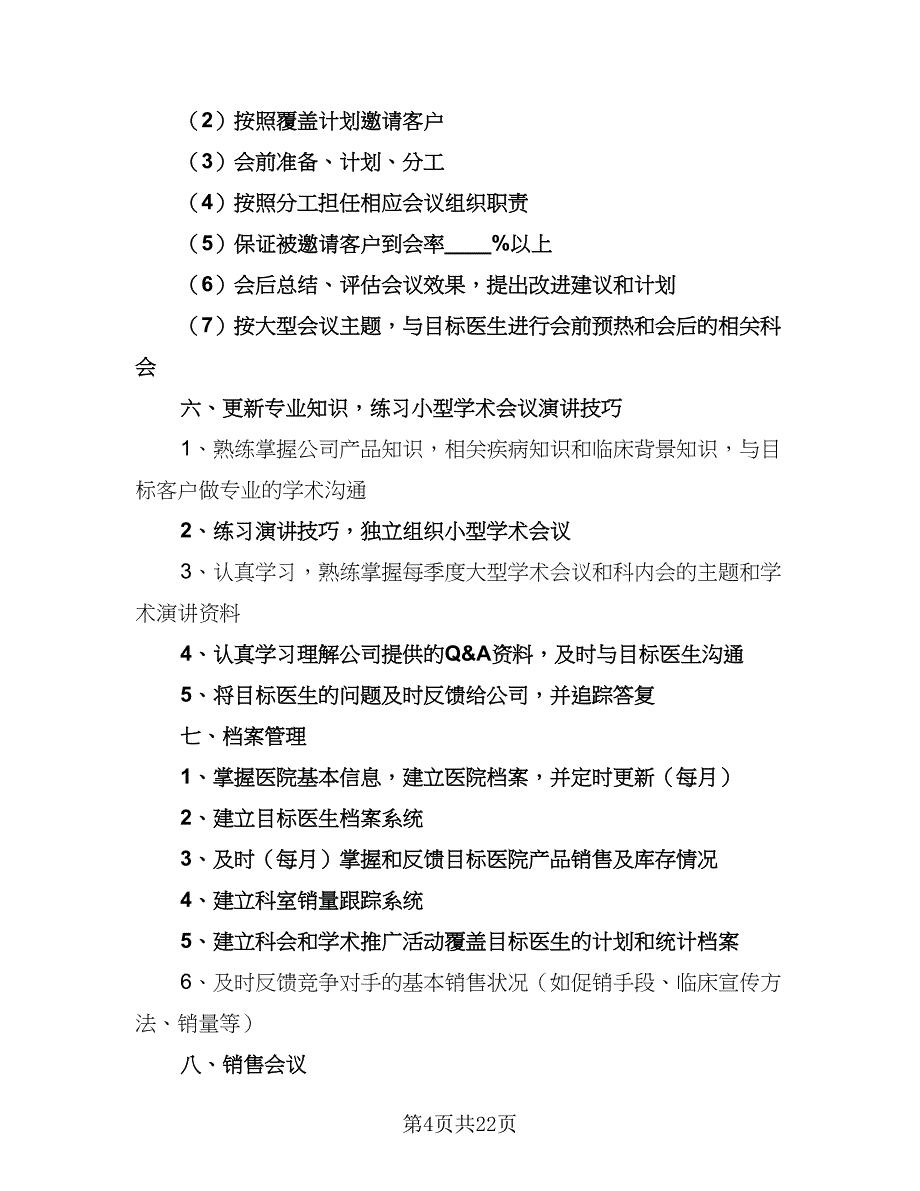 （2）按照覆盖计划邀请客户

（3）会前准备、计划、分工

（4）按照分工担任相应会议组织职责

（5）保证被邀请客户到会率____%以上

（6）会后总结、评估会议效果，提出改进建议和计划

（7）按大型会议主题，与目标医生进行会前预热和会后的相关科会

六、更新专业知识，练习小型学术会议演讲技巧

1、熟练掌握公司产品知识，相关疾病知识和临床背景知识，与目标客户做专业的学术沟通

2、练习演讲技巧，独立组织小型学术会议

3、认真学习，熟练掌握每季度大型学术会议和科内会的主题和学术演讲资料

4、认真学习理解公司提供的Q&A资料，及时与目标医生沟通

5、将目标医生的问题及时反馈给公司，并追踪答复

七、档案管理

1、掌握医院基本信息，建立医院档案，并定时更新（每月）

2、建立目标医生档案系统

3、及时（每月）掌握和反馈目标医院产品销售及库存情况

4、建立科室销量跟踪系统

5、建立科会和学术推广活动覆盖目标医生的计划和统计档案

6、及时反馈竞争对手的基本销售状况（如促销手段、临床宣传方法、销量等）

八、销售会议

第4页共22页